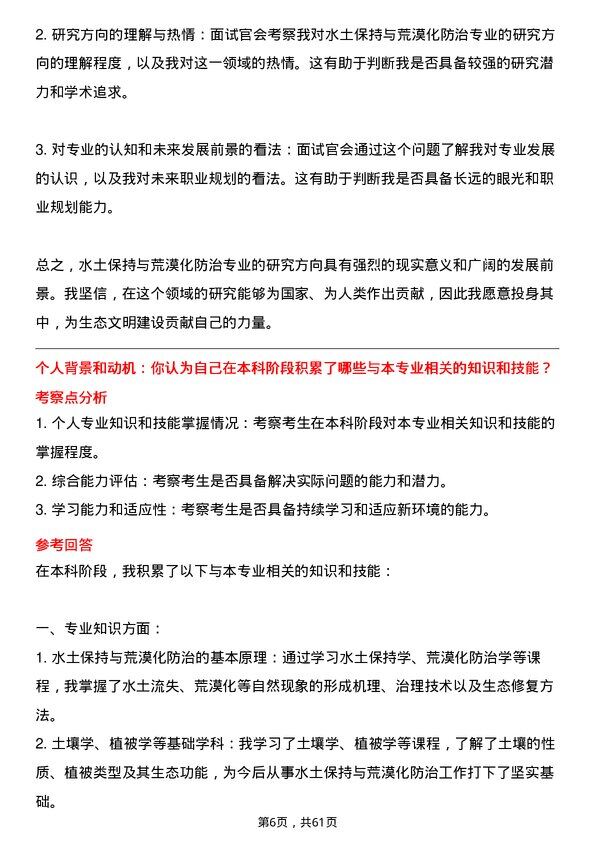 2. 研究方向的理解与热情：面试官会考察我对水土保持与荒漠化防治专业的研究方向的理解程度，以及我对这一领域的热情。这有助于判断我是否具备较强的研究潜力和学术追求。

3. 对专业的认知和未来发展前景的看法：面试官会通过这个问题了解我对专业发展的认识，以及我对未来职业规划的看法。这有助于判断我是否具备长远的眼光和职业规划能力。

总之，水土保持与荒漠化防治专业的研究方向具有强烈的现实意义和广阔的发展前景。我坚信，在这个领域的研究能够为国家、为人类作出贡献，因此我愿意投身其中，为生态文明建设贡献自己的力量。

个人背景和动机：你认为自己在本科阶段积累了哪些与本专业相关的知识和技能？

考察点分析

1. 个人专业知识和技能掌握情况：考察考生在本科阶段对本专业相关知识和技能的掌握程度。
2. 综合能力评估：考察考生是否具备解决实际问题的能力和潜力。
3. 学习能力和适应性：考察考生是否具备持续学习和适应新环境的能力。

参考回答

在本科阶段，我积累了以下与本专业相关的知识和技能：

一、专业知识方面：
1. 水土保持与荒漠化防治的基本原理：通过学习水土保持学、荒漠化防治学等课程，我掌握了水土流失、荒漠化等自然现象的形成机理、治理技术以及生态修复方法。
2. 土壤学、植被学等基础学科：我学习了土壤学、植被学等课程，了解了土壤的性质、植被类型及其生态功能，为今后从事水土保持与荒漠化防治工作打下了坚实基础。

第6页，共61页